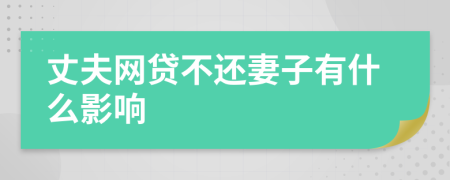 丈夫网贷不还妻子有什么影响